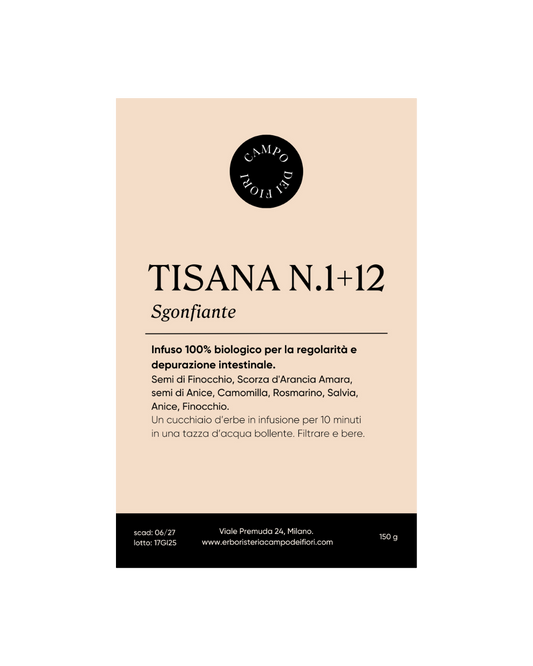 CAMPO DEI FIORI

TISANA N.1+12

Sgonfiante

Infuso 100% biologico per la regolarità e depurazione intestinale.

Semi di Finocchio, Scorza d'Arancia Amara, semi di Anice, Camomilla, Rosmarino, Salvia, Anice, Finocchio.

Un cucchiaio d'erbe in infusione per 10 minuti in una tazza d'acqua bollente. Filtrare e bere.

scad: 06/27
lotto: 17GI25

Viale Premuda 24, Milano.
www.erboristeriacampodeifiori.com

150 g